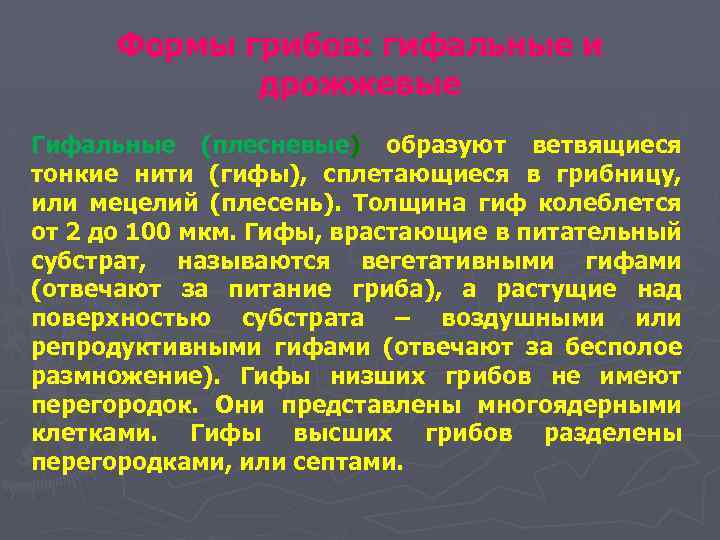 Формы грибов: гифальные и дрожжевые

Гифальные (плесневые) образуют ветвящиеся тонкие нити (гифы), сплетающиеся в грибницу, или мецелий (плесень). Толщина гиф колеблется от 2 до 100 мкм. Гифы, врастающие в питательный субстрат, называются вегетативными гифами (отвечают за питание гриба), а растущие над поверхностью субстрата – воздушными или репродуктивными гифами (отвечают за бесполое размножение). Гифы низших грибов не имеют перегородок. Они представлены многоядерными клетками. Гифы высших грибов разделены перегородками, или септами.